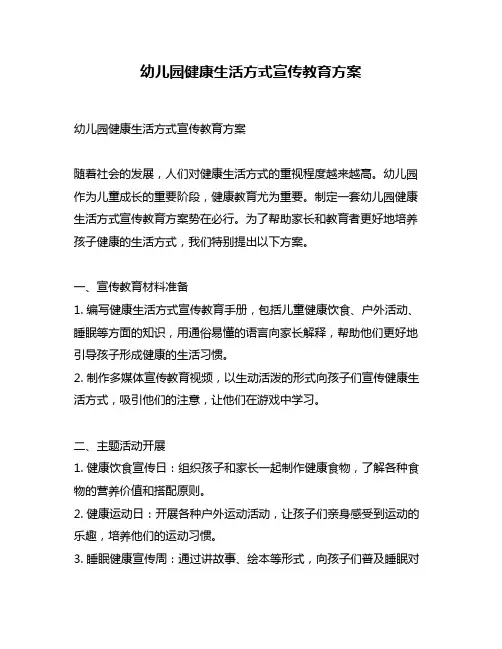 幼儿园健康生活方式宣传教育方案

幼儿园健康生活方式宣传教育方案

随着社会的发展，人们对健康生活方式的重视程度越来越高。幼儿园作为儿童成长的重要阶段，健康教育尤为重要。制定一套幼儿园健康生活方式宣传教育方案势在必行。为了帮助家长和教育者更好地培养孩子健康的生活方式，我们特别提出以下方案。

一、宣传教育材料准备
1. 编写健康生活方式宣传教育手册，包括儿童健康饮食、户外活动、睡眠等方面的知识，用通俗易懂的语言向家长解释，帮助他们更好地引导孩子形成健康的生活习惯。
2. 制作多媒体宣传教育视频，以生动活泼的形式向孩子们宣传健康生活方式，吸引他们的注意，让他们在游戏中学习。

二、主题活动开展
1. 健康饮食宣传日：组织孩子和家长一起制作健康食物，了解各种食物的营养价值和搭配原则。
2. 健康运动日：开展各种户外运动活动，让孩子们亲身感受到运动的乐趣，培养他们的运动习惯。
3. 睡眠健康宣传周：通过讲故事、绘本等形式，向孩子们普及睡眠对